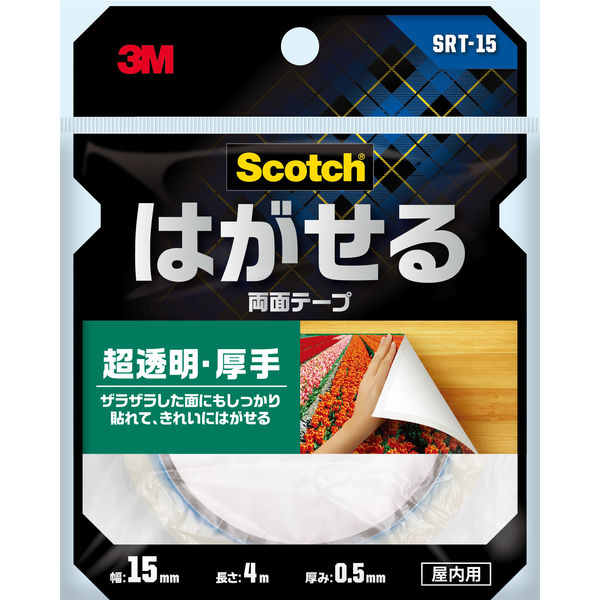 3M

SRT-15

Scotch®

はがせる

両面テープ

超透明・厚手

ザラザラした面にもしっかり貼れて、きれいにはがせる

幅:15mm 長さ:4m 厚み:0.5mm 屋内用